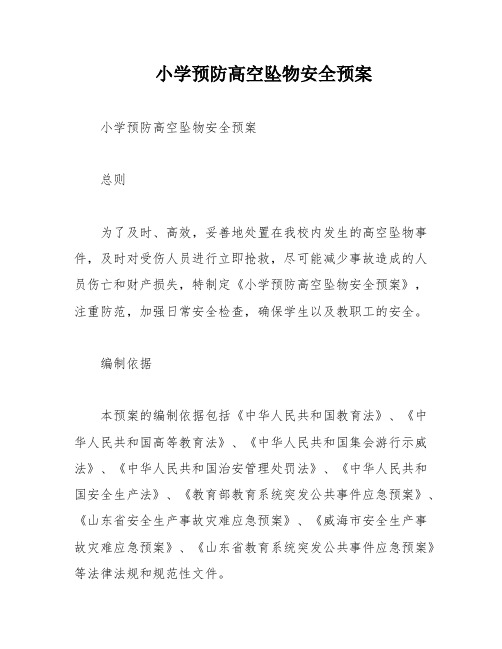 小学预防高空坠物安全预案

小学预防高空坠物安全预案

总则

为了及时、高效，妥善地处置在我校内发生的高空坠物事件，及时对受伤人员进行立即抢救，尽可能减少事故造成的人员伤亡和财产损失，特制定《小学预防高空坠物安全预案》，注重防范，加强日常安全检查，确保学生以及教职工的安全。

编制依据

本预案的编制依据包括《中华人民共和国教育法》、《中华人民共和国高等教育法》、《中华人民共和国集会游行示威法》、《中华人民共和国治安管理处罚法》、《中华人民共和国安全生产法》、《教育部教育系统突发公共事件应急预案》、《山东省安全生产事故灾难应急预案》、《威海市安全生产事故灾难应急预案》、《山东省教育系统突发公共事件应急预案》等法律法规和规范性文件。